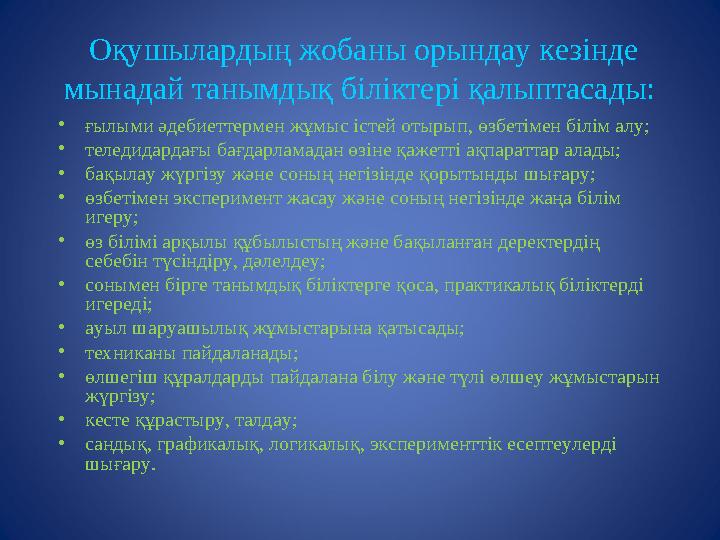 Оқушылардың жобаны орындау кезінде мынадай танымдық біліктері қалыптасады:

• ғылыми әдебиеттермен жұмыс істей отырып, өзбетімен білім алу;
• теледидардағы бағдарламадан өзіне қажетті ақпараттар алады;
• бақылау жүргізу және соның негізінде қорытынды шығару;
• өзбетімен эксперимент жасау және соның негізінде жаңа білім игеру;
• өз білімі арқылы құбылыстың және бақыланған деректердің себебін түсіндіру, дәлелдеу;
• сонымен бірге танымдық біліктерге қоса, практикалық біліктерді игереді;
• ауыл шаруашылық жұмыстарына қатысады;
• техниканы пайдаланады;
• өлшегіш құралдарды пайдалана білу және түлі өлшеу жұмыстарын жүргізу;
• кесте құрастыру, талдау;
• сандық, графикалық, логикалық, эксперименттік есептеулерді шығару.